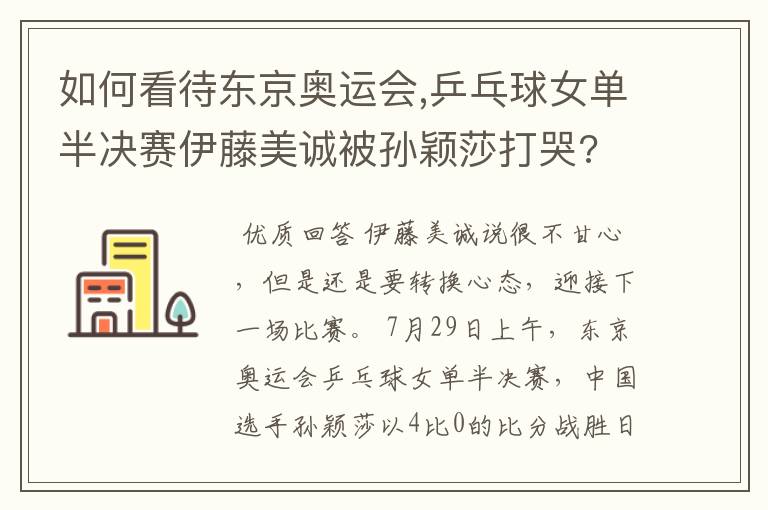 如何看待东京奥运会,乒乓球女单半决赛伊藤美诚被孙颖莎打哭?

优质回答 伊藤美诚说很不甘心，但是还是要转换心态，迎接下一场比赛。7月29日上午，东京奥运会乒乓球女单半决赛，中国选手孙颖莎以4比0的比分战胜日